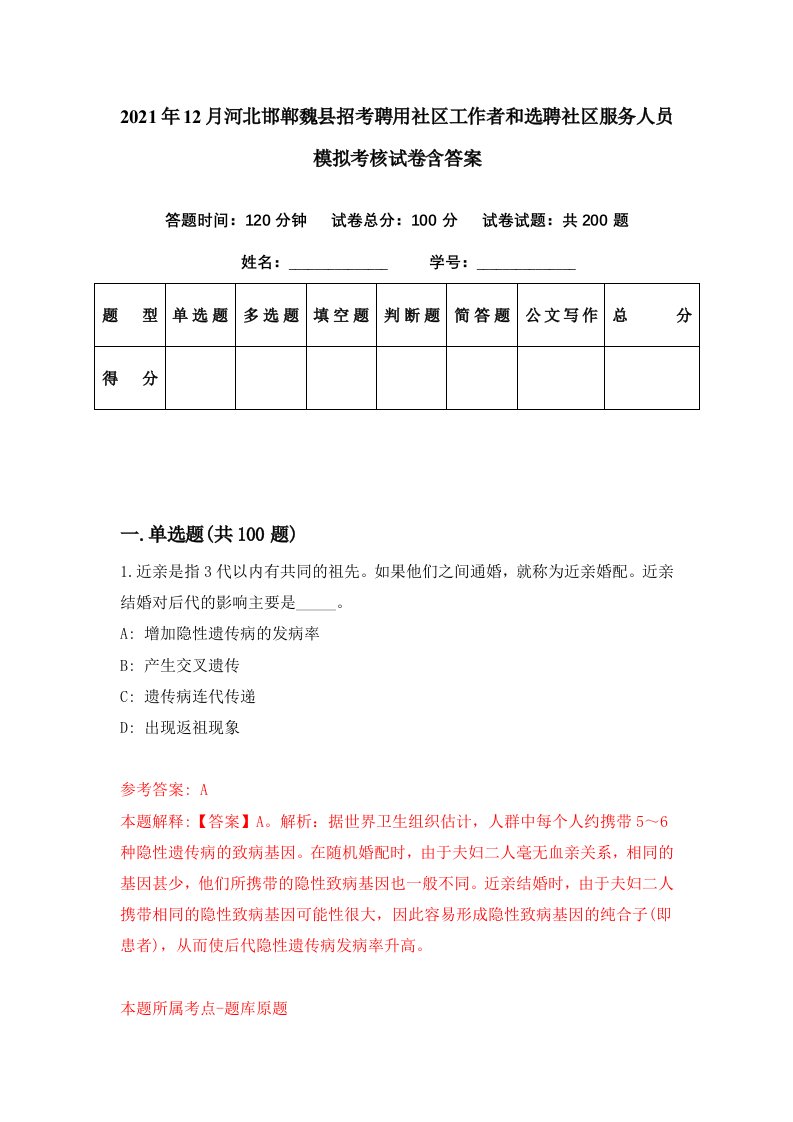 2021年12月河北邯郸魏县招考聘用社区工作者和选聘社区服务人员模拟考核试卷含答案

答题时间：120分钟　试卷总分：100分　试卷试题：共200题

姓名：____________　学号：____________

| 题　型 | 单选题 | 多选题 | 填空题 | 判断题 | 简答题 | 公文写作 | 总　分 |
|---|---|---|---|---|---|---|---|
| 得　分 | | | | | | | |

一.单选题(共100题)

1.近亲是指3代以内有共同的祖先。如果他们之间通婚，就称为近亲婚配。近亲结婚对后代的影响主要是_____。

A: 增加隐性遗传病的发病率

B: 产生交叉遗传

C: 遗传病连代传递

D: 出现返祖现象

参考答案: A

本题解释:【答案】A。解析：据世界卫生组织估计，人群中每个人约携带5～6种隐性遗传病的致病基因。在随机婚配时，由于夫妇二人毫无血亲关系，相同的基因甚少，他们所携带的隐性致病基因也一般不同。近亲结婚时，由于夫妇二人携带相同的隐性致病基因可能性很大，因此容易形成隐性致病基因的纯合子(即患者)，从而使后代隐性遗传病发病率升高。

本题所属考点-题库原题